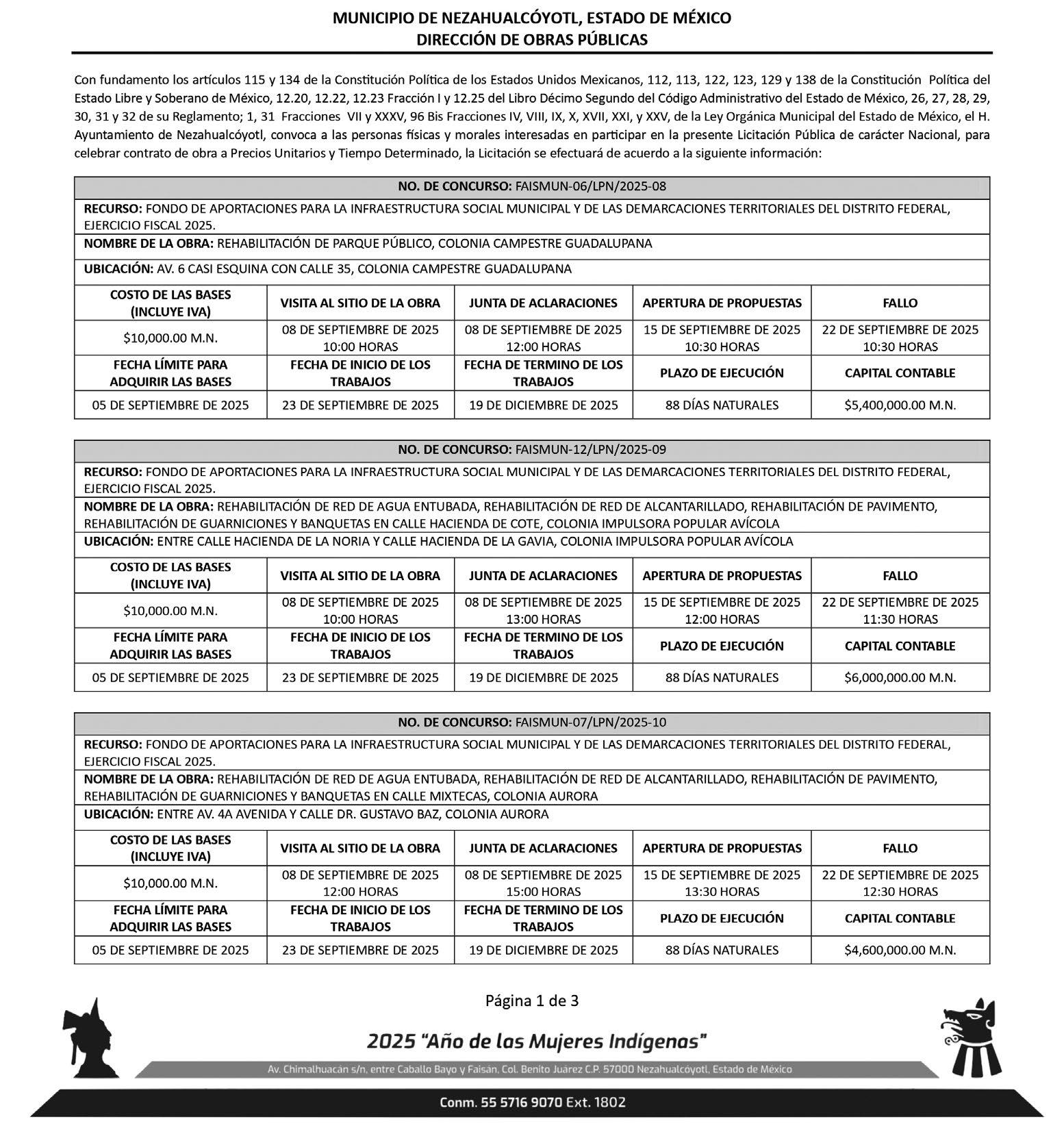 MUNICIPIO DE NEZAHUALCÓYOTL, ESTADO DE MÉXICO
DIRECCIÓN DE OBRAS PÚBLICAS

Con fundamento los artículos 115 y 134 de la Constitución Política de los Estados Unidos Mexicanos, 112, 113, 122, 123, 129 y 138 de la Constitución Política del Estado Libre y Soberano de México, 12.20, 12.22, 12.23 Fracción I y 12.25 del Libro Décimo Segundo del Código Administrativo del Estado de México, 26, 27, 28, 29, 30, 31 y 32 de su Reglamento; 1, 31 Fracciones VII y XXXV, 96 Bis Fracciones IV, VIII, IX, X, XVII, XXI, y XXV, de la Ley Orgánica Municipal del Estado de México, el H. Ayuntamiento de Nezahualcóyotl, convoca a las personas físicas y morales interesadas en participar en la presente Licitación Pública de carácter Nacional, para celebrar contrato de obra a Precios Unitarios y Tiempo Determinado, la Licitación se efectuará de acuerdo a la siguiente información:

NO. DE CONCURSO: FAISMUN-06/LPN/2025-08
RECURSO: FONDO DE APORTACIONES PARA LA INFRAESTRUCTURA SOCIAL MUNICIPAL Y DE LAS DEMARCACIONES TERRITORIALES DEL DISTRITO FEDERAL, EJERCICIO FISCAL 2025.
NOMBRE DE LA OBRA: REHABILITACIÓN DE PARQUE PÚBLICO, COLONIA CAMPESTRE GUADALUPANA
UBICACIÓN: AV. 6 CASI ESQUINA CON CALLE 35, COLONIA CAMPESTRE GUADALUPANA

| COSTO DE LAS BASES (INCLUYE IVA) | VISITA AL SITIO DE LA OBRA | JUNTA DE ACLARACIONES | APERTURA DE PROPUESTAS | FALLO |
|---|---|---|---|---|
| $10,000.00 M.N. | 08 DE SEPTIEMBRE DE 2025 10:00 HORAS | 08 DE SEPTIEMBRE DE 2025 12:00 HORAS | 15 DE SEPTIEMBRE DE 2025 10:30 HORAS | 22 DE SEPTIEMBRE DE 2025 10:30 HORAS |
| FECHA LÍMITE PARA ADQUIRIR LAS BASES | FECHA DE INICIO DE LOS TRABAJOS | FECHA DE TERMINO DE LOS TRABAJOS | PLAZO DE EJECUCIÓN | CAPITAL CONTABLE |
| 05 DE SEPTIEMBRE DE 2025 | 23 DE SEPTIEMBRE DE 2025 | 19 DE DICIEMBRE DE 2025 | 88 DÍAS NATURALES | $5,400,000.00 M.N. |

NO. DE CONCURSO: FAISMUN-12/LPN/2025-09
RECURSO: FONDO DE APORTACIONES PARA LA INFRAESTRUCTURA SOCIAL MUNICIPAL Y DE LAS DEMARCACIONES TERRITORIALES DEL DISTRITO FEDERAL, EJERCICIO FISCAL 2025.
NOMBRE DE LA OBRA: REHABILITACIÓN DE RED DE AGUA ENTUBADA, REHABILITACIÓN DE RED DE ALCANTARILLADO, REHABILITACIÓN DE PAVIMENTO, REHABILITACIÓN DE GUARNICIONES Y BANQUETAS EN CALLE HACIENDA DE COTE, COLONIA IMPULSORA POPULAR AVÍCOLA
UBICACIÓN: ENTRE CALLE HACIENDA DE LA NORIA Y CALLE HACIENDA DE LA GAVIA, COLONIA IMPULSORA POPULAR AVÍCOLA

| COSTO DE LAS BASES (INCLUYE IVA) | VISITA AL SITIO DE LA OBRA | JUNTA DE ACLARACIONES | APERTURA DE PROPUESTAS | FALLO |
|---|---|---|---|---|
| $10,000.00 M.N. | 08 DE SEPTIEMBRE DE 2025 10:00 HORAS | 08 DE SEPTIEMBRE DE 2025 13:00 HORAS | 15 DE SEPTIEMBRE DE 2025 12:00 HORAS | 22 DE SEPTIEMBRE DE 2025 11:30 HORAS |
| FECHA LÍMITE PARA ADQUIRIR LAS BASES | FECHA DE INICIO DE LOS TRABAJOS | FECHA DE TERMINO DE LOS TRABAJOS | PLAZO DE EJECUCIÓN | CAPITAL CONTABLE |
| 05 DE SEPTIEMBRE DE 2025 | 23 DE SEPTIEMBRE DE 2025 | 19 DE DICIEMBRE DE 2025 | 88 DÍAS NATURALES | $6,000,000.00 M.N. |

NO. DE CONCURSO: FAISMUN-07/LPN/2025-10
RECURSO: FONDO DE APORTACIONES PARA LA INFRAESTRUCTURA SOCIAL MUNICIPAL Y DE LAS DEMARCACIONES TERRITORIALES DEL DISTRITO FEDERAL, EJERCICIO FISCAL 2025.
NOMBRE DE LA OBRA: REHABILITACIÓN DE RED DE AGUA ENTUBADA, REHABILITACIÓN DE RED DE ALCANTARILLADO, REHABILITACIÓN DE PAVIMENTO, REHABILITACIÓN DE GUARNICIONES Y BANQUETAS EN CALLE MIXTECAS, COLONIA AURORA
UBICACIÓN: ENTRE AV. 4A AVENIDA Y CALLE DR. GUSTAVO BAZ, COLONIA AURORA

| COSTO DE LAS BASES (INCLUYE IVA) | VISITA AL SITIO DE LA OBRA | JUNTA DE ACLARACIONES | APERTURA DE PROPUESTAS | FALLO |
|---|---|---|---|---|
| $10,000.00 M.N. | 08 DE SEPTIEMBRE DE 2025 12:00 HORAS | 08 DE SEPTIEMBRE DE 2025 15:00 HORAS | 15 DE SEPTIEMBRE DE 2025 13:30 HORAS | 22 DE SEPTIEMBRE DE 2025 12:30 HORAS |
| FECHA LÍMITE PARA ADQUIRIR LAS BASES | FECHA DE INICIO DE LOS TRABAJOS | FECHA DE TERMINO DE LOS TRABAJOS | PLAZO DE EJECUCIÓN | CAPITAL CONTABLE |
| 05 DE SEPTIEMBRE DE 2025 | 23 DE SEPTIEMBRE DE 2025 | 19 DE DICIEMBRE DE 2025 | 88 DÍAS NATURALES | $4,600,000.00 M.N. |

Página 1 de 3

2025 "Año de las Mujeres Indígenas"

Av. Chimalhuacán s/n, entre Caballo Bayo y Faisán, Col. Benito Juárez C.P. 57000 Nezahualcóyotl, Estado de México

Conm. 55 5716 9070 Ext. 1802